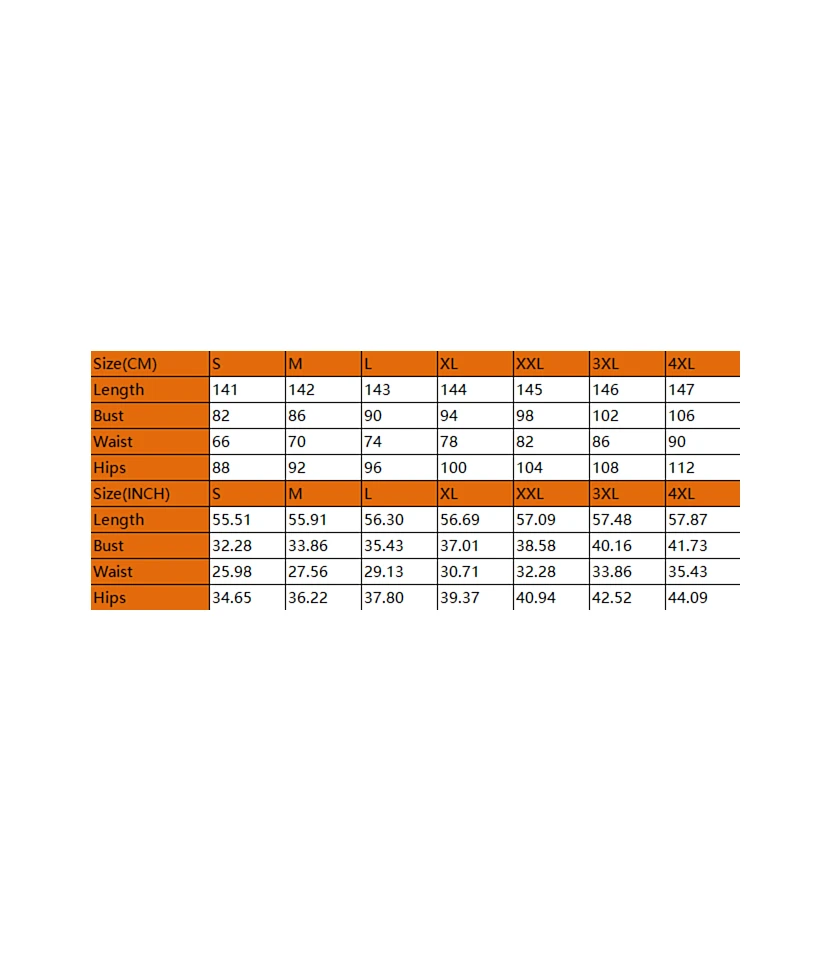 | Size(CM) | S | M | L | XL | XXL | 3XL | 4XL |
|---|---|---|---|---|---|---|---|
| Length | 141 | 142 | 143 | 144 | 145 | 146 | 147 |
| Bust | 82 | 86 | 90 | 94 | 98 | 102 | 106 |
| Waist | 66 | 70 | 74 | 78 | 82 | 86 | 90 |
| Hips | 88 | 92 | 96 | 100 | 104 | 108 | 112 |
| Size(INCH) | S | M | L | XL | XXL | 3XL | 4XL |
| Length | 55.51 | 55.91 | 56.30 | 56.69 | 57.09 | 57.48 | 57.87 |
| Bust | 32.28 | 33.86 | 35.43 | 37.01 | 38.58 | 40.16 | 41.73 |
| Waist | 25.98 | 27.56 | 29.13 | 30.71 | 32.28 | 33.86 | 35.43 |
| Hips | 34.65 | 36.22 | 37.80 | 39.37 | 40.94 | 42.52 | 44.09 |